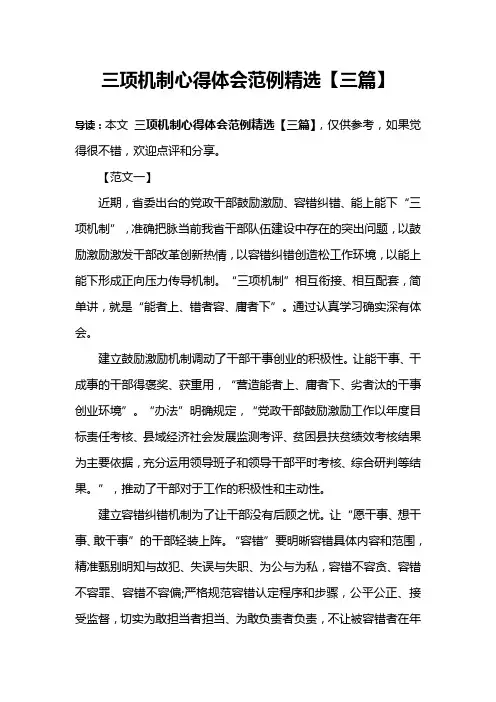 三项机制心得体会范例精选【三篇】

导读：本文 三项机制心得体会范例精选【三篇】，仅供参考，如果觉得很不错，欢迎点评和分享。

【范文一】

近期，省委出台的党政干部鼓励激励、容错纠错、能上能下“三项机制”，准确把脉当前我省干部队伍建设中存在的突出问题，以鼓励激励激发干部改革创新热情，以容错纠错创造松工作环境，以能上能下形成正向压力传导机制。“三项机制”相互衔接、相互配套，简单讲，就是“能者上、错者容、庸者下”。通过认真学习确实深有体会。

建立鼓励激励机制调动了干部干事创业的积极性。让能干事、干成事的干部得褒奖、获重用，“营造能者上、庸者下、劣者汰的干事创业环境”。“办法”明确规定，“党政干部鼓励激励工作以年度目标责任考核、县域经济社会发展监测考评、贫困县扶贫绩效考核结果为主要依据，充分运用领导班子和领导干部平时考核、综合研判等结果。”，推动了干部对于工作的积极性和主动性。

建立容错纠错机制为了让干部没有后顾之忧。让“愿干事、想干事、敢干事”的干部轻装上阵。“容错”要明晰容错具体内容和范围，精准甄别明知与故犯、失误与失职、为公与为私，容错不容贪、容错不容罪、容错不容偏;严格规范容错认定程序和步骤，公平公正、接受监督，切实为敢担当者担当、为敢负责者负责，不让被容错者在年